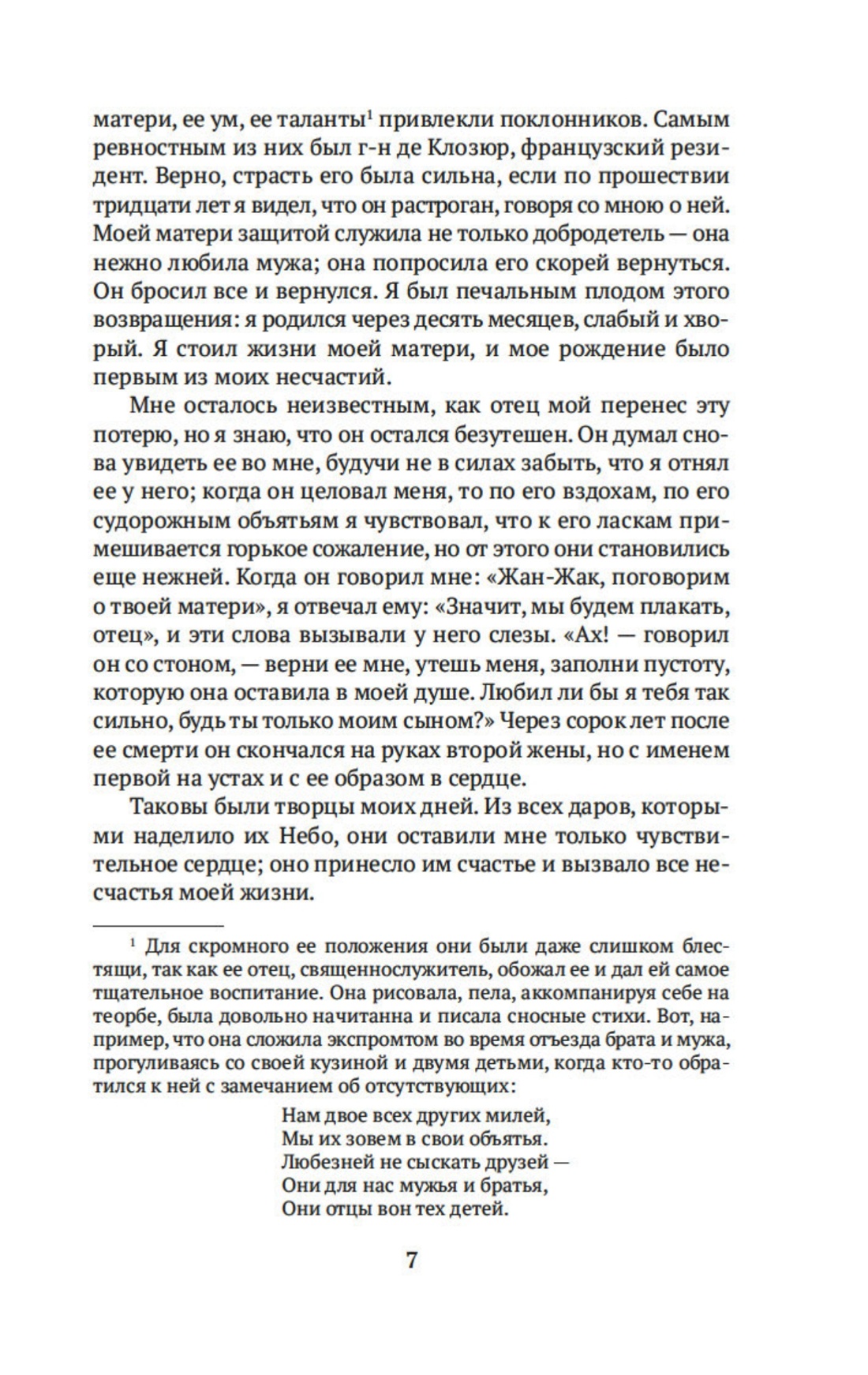 матери, ее ум, ее таланты$^1$ привлекли поклонников. Самым ревностным из них был г-н де Клозюр, французский резидент. Верно, страсть его была сильна, если по прошествии тридцати лет я видел, что он растроган, говоря со мною о ней. Моей матери защитой служила не только добродетель — она нежно любила мужа; она попросила его скорей вернуться. Он бросил все и вернулся. Я был печальным плодом этого возвращения: я родился через десять месяцев, слабый и хворый. Я стоил жизни моей матери, и мое рождение было первым из моих несчастий.

Мне осталось неизвестным, как отец мой перенес эту потерю, но я знаю, что он остался безутешен. Он думал снова увидеть ее во мне, будучи не в силах забыть, что я отнял ее у него; когда он целовал меня, то по его вздохам, по его судорожным объятьям я чувствовал, что к его ласкам примешивается горькое сожаление, но от этого они становились еще нежней. Когда он говорил мне: «Жан-Жак, поговорим о твоей матери», я отвечал ему: «Значит, мы будем плакать, отец», и эти слова вызывали у него слезы. «Ах! — говорил он со стоном, — верни ее мне, утешь меня, заполни пустоту, которую она оставила в моей душе. Любил ли бы я тебя так сильно, будь ты только моим сыном?» Через сорок лет после ее смерти он скончался на руках второй жены, но с именем первой на устах и с ее образом в сердце.

Таковы были творцы моих дней. Из всех даров, которыми наделило их Небо, они оставили мне только чувствительное сердце; оно принесло им счастье и вызвало все несчастья моей жизни.

$^1$ Для скромного ее положения они были даже слишком блестящи, так как ее отец, священнослужитель, обожал ее и дал ей самое тщательное воспитание. Она рисовала, пела, аккомпанируя себе на теорбе, была довольно начитанна и писала сносные стихи. Вот, например, что она сложила экспромтом во время отъезда брата и мужа, прогуливаясь со своей кузиной и двумя детьми, когда кто-то обратился к ней с замечанием об отсутствующих:

Нам двое всех других милей,
Мы их зовем в свои объятья.
Любезней не сыскать друзей —
Они для нас мужья и братья,
Они отцы вон тех детей.

7